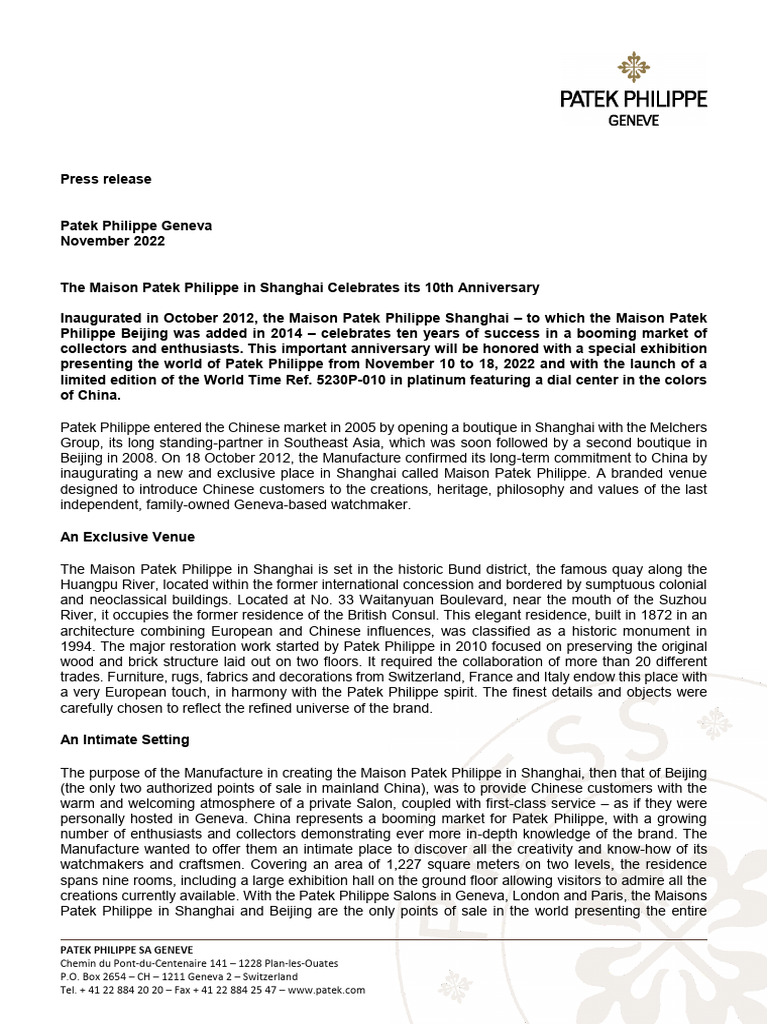 PATEK PHILIPPE
GENEVE

Press release

Patek Philippe Geneva
November 2022

The Maison Patek Philippe in Shanghai Celebrates its 10th Anniversary

Inaugurated in October 2012, the Maison Patek Philippe Shanghai – to which the Maison Patek Philippe Beijing was added in 2014 – celebrates ten years of success in a booming market of collectors and enthusiasts. This important anniversary will be honored with a special exhibition presenting the world of Patek Philippe from November 10 to 18, 2022 and with the launch of a limited edition of the World Time Ref. 5230P-010 in platinum featuring a dial center in the colors of China.

Patek Philippe entered the Chinese market in 2005 by opening a boutique in Shanghai with the Melchers Group, its long standing-partner in Southeast Asia, which was soon followed by a second boutique in Beijing in 2008. On 18 October 2012, the Manufacture confirmed its long-term commitment to China by inaugurating a new and exclusive place in Shanghai called Maison Patek Philippe. A branded venue designed to introduce Chinese customers to the creations, heritage, philosophy and values of the last independent, family-owned Geneva-based watchmaker.

An Exclusive Venue

The Maison Patek Philippe in Shanghai is set in the historic Bund district, the famous quay along the Huangpu River, located within the former international concession and bordered by sumptuous colonial and neoclassical buildings. Located at No. 33 Waitanyuan Boulevard, near the mouth of the Suzhou River, it occupies the former residence of the British Consul. This elegant residence, built in 1872 in an architecture combining European and Chinese influences, was classified as a historic monument in 1994. The major restoration work started by Patek Philippe in 2010 focused on preserving the original wood and brick structure laid out on two floors. It required the collaboration of more than 20 different trades. Furniture, rugs, fabrics and decorations from Switzerland, France and Italy endow this place with a very European touch, in harmony with the Patek Philippe spirit. The finest details and objects were carefully chosen to reflect the refined universe of the brand.

An Intimate Setting

The purpose of the Manufacture in creating the Maison Patek Philippe in Shanghai, then that of Beijing (the only two authorized points of sale in mainland China), was to provide Chinese customers with the warm and welcoming atmosphere of a private Salon, coupled with first-class service – as if they were personally hosted in Geneva. China represents a booming market for Patek Philippe, with a growing number of enthusiasts and collectors demonstrating ever more in-depth knowledge of the brand. The Manufacture wanted to offer them an intimate place to discover all the creativity and know-how of its watchmakers and craftsmen. Covering an area of 1,227 square meters on two levels, the residence spans nine rooms, including a large exhibition hall on the ground floor allowing visitors to admire all the creations currently available. With the Patek Philippe Salons in Geneva, London and Paris, the Maisons Patek Philippe in Shanghai and Beijing are the only points of sale in the world presenting the entire

PATEK PHILIPPE SA GENEVE
Chemin du Pont-du-Centenaire 141 – 1228 Plan-les-Ouates
P.O. Box 2654 – CH – 1211 Geneva 2 – Switzerland
Tel. + 41 22 884 20 20 – Fax + 41 22 884 25 47 – www.patek.com